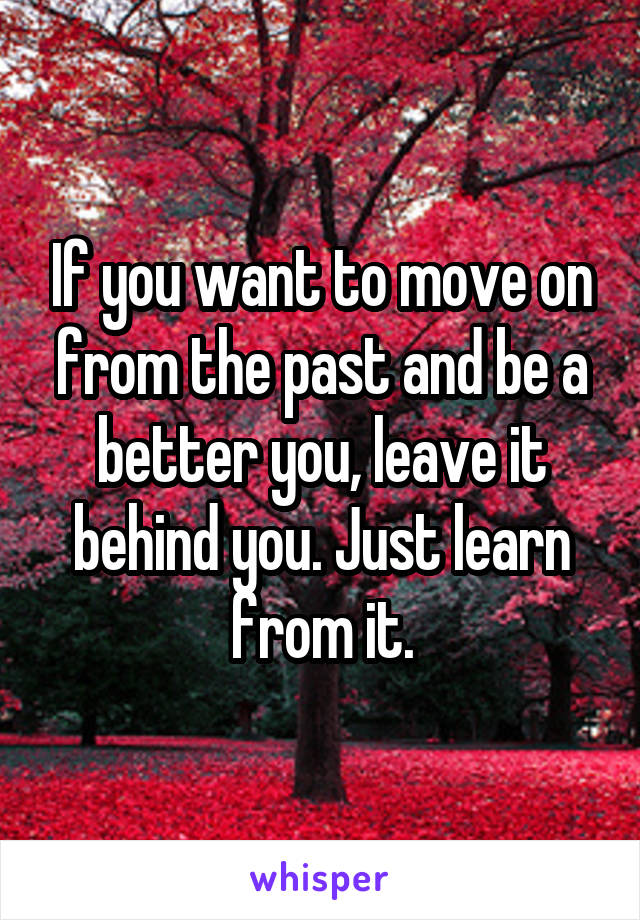 If you want to move on from the past and be a better you, leave it behind you. Just learn from it.

whisper